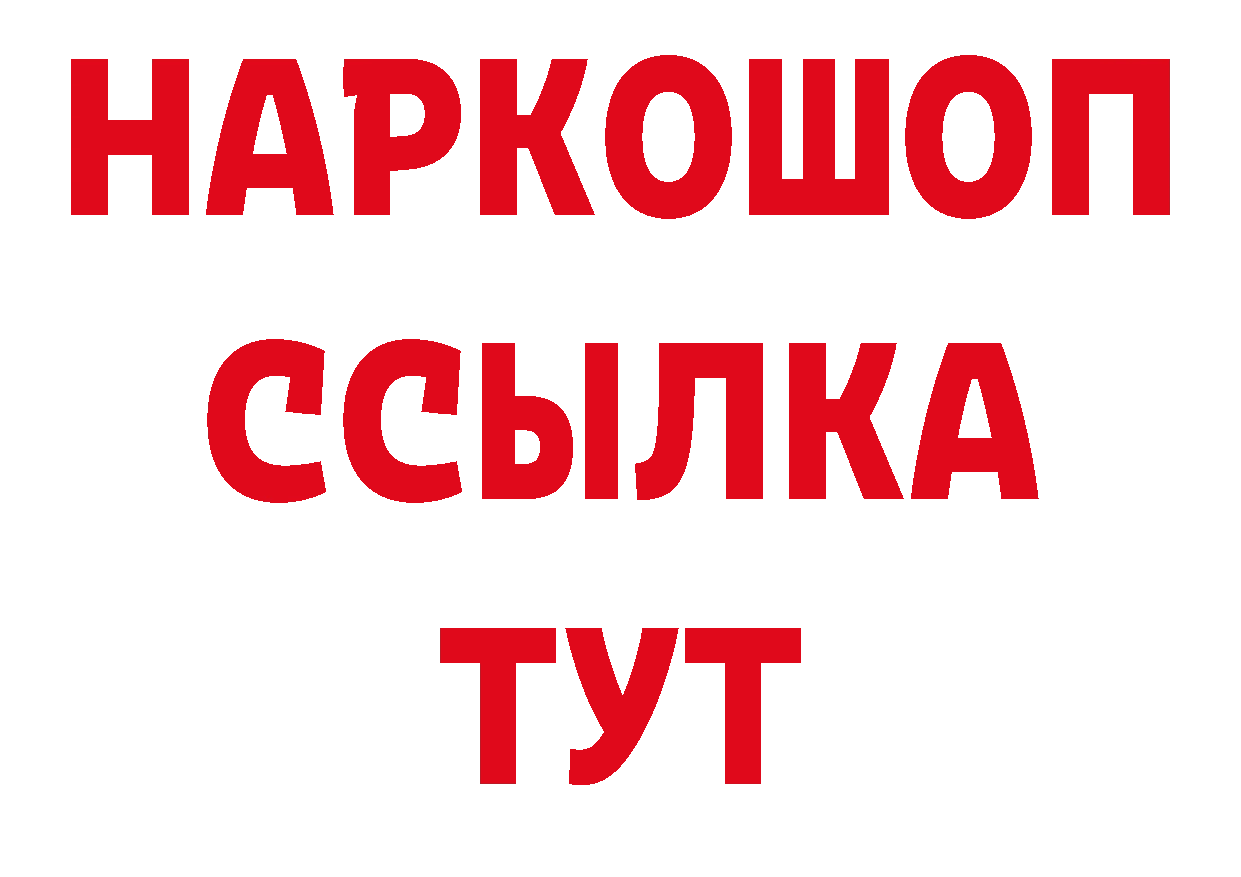 НАРКОШОП
ССЫЛКА
ТУТ